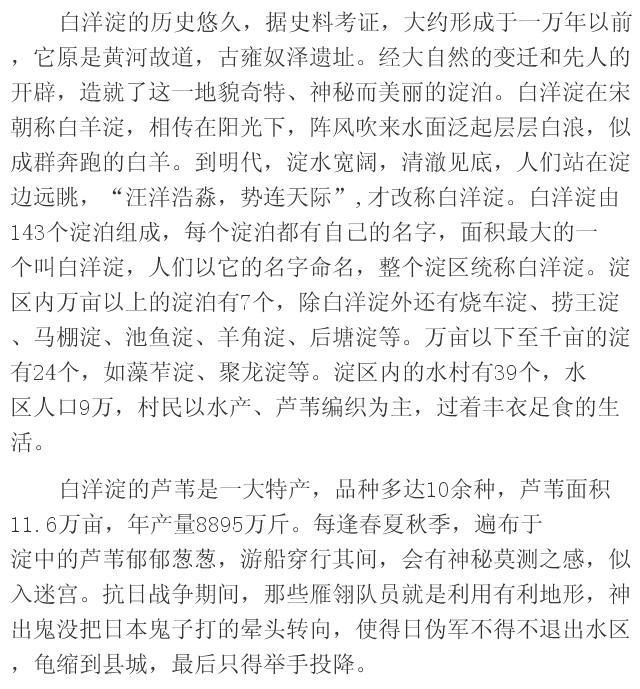 白洋淀的历史悠久，据史料考证，大约形成于一万年以前，它原是黄河故道，古雍奴泽遗址。经大自然的变迁和先人的开辟，造就了这一地貌奇特、神秘而美丽的淀泊。白洋淀在宋朝称白羊淀，相传在阳光下，阵风吹来水面泛起层层白浪，似成群奔跑的白羊。到明代，淀水宽阔，清澈见底，人们站在淀边远眺，“汪洋浩淼，势连天际”,才改称白洋淀。白洋淀由143个淀泊组成，每个淀泊都有自己的名字，面积最大的一个叫白洋淀，人们以它的名字命名，整个淀区统称白洋淀。淀区内万亩以上的淀泊有7个，除白洋淀外还有烧车淀、捞王淀、马棚淀、池鱼淀、羊角淀、后塘淀等。万亩以下至千亩的淀有24个，如藻苲淀、聚龙淀等。淀区内的水村有39个，水区人口9万，村民以水产、芦苇编织为主，过着丰衣足食的生活。

白洋淀的芦苇是一大特产，品种多达10余种，芦苇面积11.6万亩，年产量8895万斤。每逢春夏秋季，遍布于淀中的芦苇郁郁葱葱，游船穿行其间，会有神秘莫测之感，似入迷宫。抗日战争期间，那些雁翎队员就是利用有利地形，神出鬼没把日本鬼子打的晕头转向，使得日伪军不得不退出水区，龟缩到县城，最后只得举手投降。